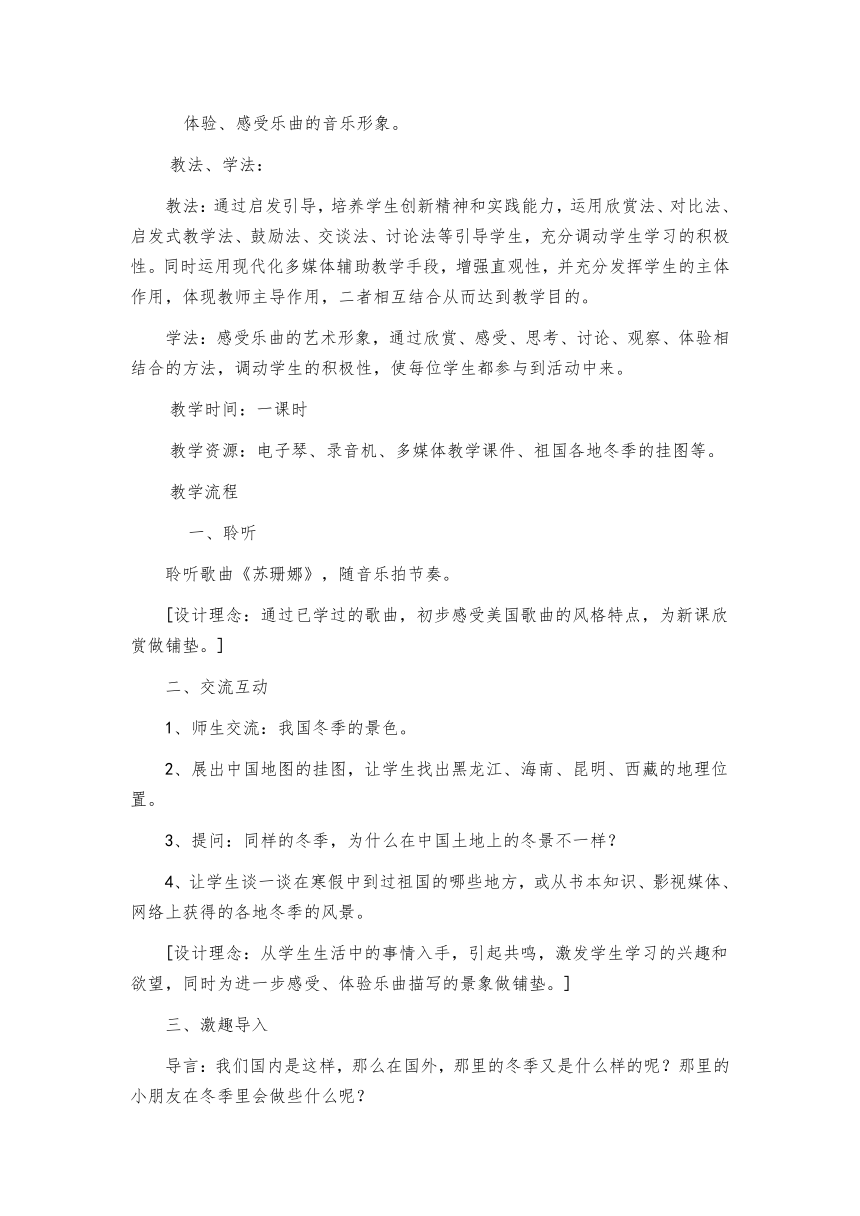 体验、感受乐曲的音乐形象。

教法、学法：

教法：通过启发引导，培养学生创新精神和实践能力，运用欣赏法、对比法、启发式教学法、鼓励法、交谈法、讨论法等引导学生，充分调动学生学习的积极性。同时运用现代化多媒体辅助教学手段，增强直观性，并充分发挥学生的主体作用，体现教师主导作用，二者相互结合从而达到教学目的。

学法：感受乐曲的艺术形象，通过欣赏、感受、思考、讨论、观察、体验相结合的方法，调动学生的积极性，使每位学生都参与到活动中来。

教学时间：一课时

教学资源：电子琴、录音机、多媒体教学课件、祖国各地冬季的挂图等。

教学流程

一、聆听

聆听歌曲《苏珊娜》，随音乐拍节奏。

[设计理念：通过已学过的歌曲，初步感受美国歌曲的风格特点，为新课欣赏做铺垫。]

二、交流互动

1、师生交流：我国冬季的景色。

2、展出中国地图的挂图，让学生找出黑龙江、海南、昆明、西藏的地理位置。

3、提问：同样的冬季，为什么在中国土地上的冬景不一样？

4、让学生谈一谈在寒假中到过祖国的哪些地方，或从书本知识、影视媒体、网络上获得的各地冬季的风景。

[设计理念：从学生生活中的事情入手，引起共鸣，激发学生学习的兴趣和欲望，同时为进一步感受、体验乐曲描写的景象做铺垫。]

三、激趣导入

导言：我们国内是这样，那么在国外，那里的冬季又是什么样的呢？那里的小朋友在冬季里会做些什么呢？